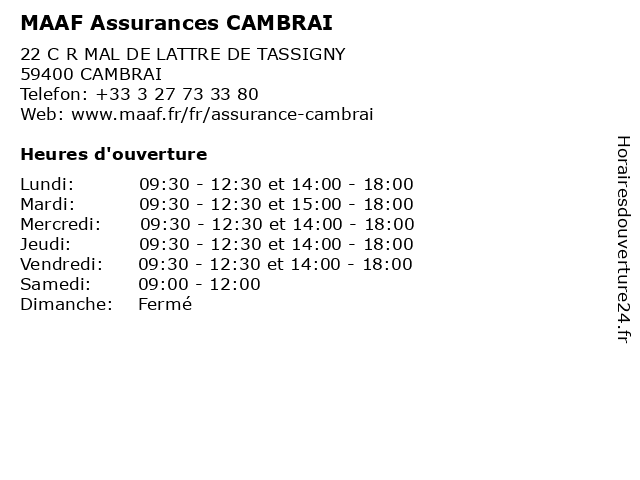 MAAF Assurances CAMBRAI

22 C R MAL DE LATTRE DE TASSIGNY
59400 CAMBRAI
Telefon: +33 3 27 73 33 80
Web: www.maaf.fr/fr/assurance-cambrai

Heures d'ouverture

Lundi: 09:30 - 12:30 et 14:00 - 18:00
Mardi: 09:30 - 12:30 et 15:00 - 18:00
Mercredi: 09:30 - 12:30 et 14:00 - 18:00
Jeudi: 09:30 - 12:30 et 14:00 - 18:00
Vendredi: 09:30 - 12:30 et 14:00 - 18:00
Samedi: 09:00 - 12:00
Dimanche: Fermé

Horairesdouverture24.fr